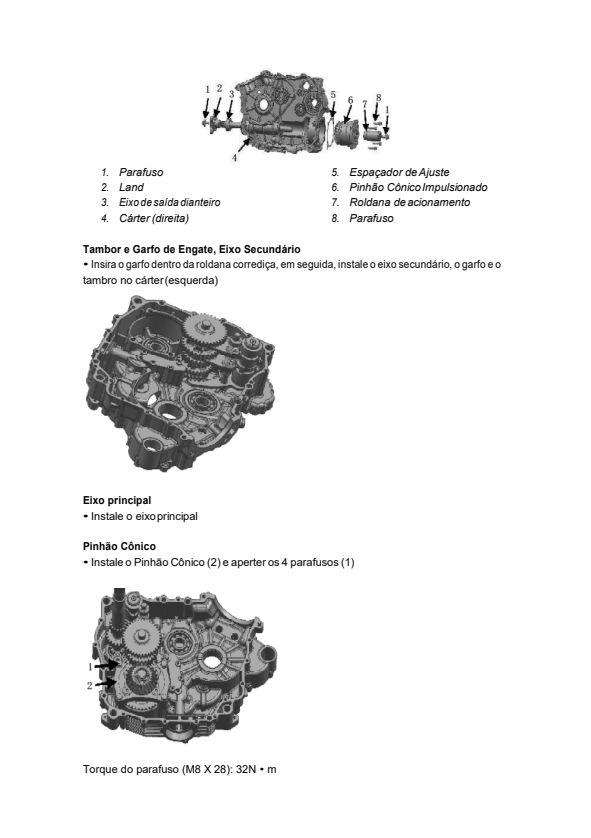 1 2 3 4 5 6 7 8 1

1. Parafuso
2. Land
3. Eixo de saída dianteiro
4. Cárter (direita)
5. Espaçador de Ajuste
6. Pinhão Cônico Impulsionado
7. Roldana de acionamento
8. Parafuso

Tambor e Garfo de Engate, Eixo Secundário
• Insira o garfo dentro da roldana corrediça, em seguida, instale o eixo secundário, o garfo e o tambro no cárter (esquerda)

Eixo principal
• Instale o eixo principal

Pinhão Cônico
• Instale o Pinhão Cônico (2) e aperter os 4 parafusos (1)

1
2

Torque do parafuso (M8 X 28): 32N • m